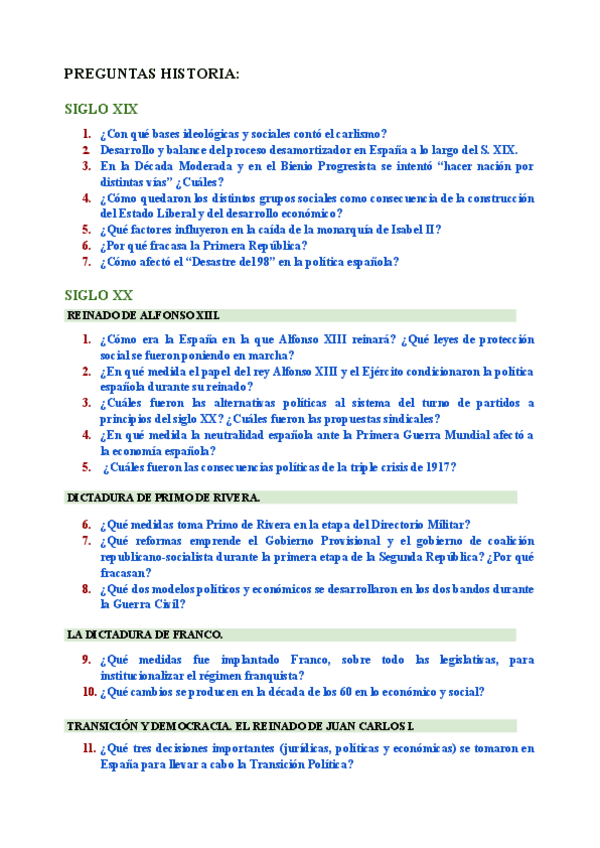 PREGUNTAS HISTORIA:

SIGLO XIX

1. ¿Con qué bases ideológicas y sociales contó el carlismo?
2. Desarrollo y balance del proceso desamortizador en España a lo largo del S. XIX.
3. En la Década Moderada y en el Bienio Progresista se intentó "hacer nación por distintas vías" ¿Cuáles?
4. ¿Cómo quedaron los distintos grupos sociales como consecuencia de la construcción del Estado Liberal y del desarrollo económico?
5. ¿Qué factores influyeron en la caída de la monarquía de Isabel II?
6. ¿Por qué fracasa la Primera República?
7. ¿Cómo afectó el "Desastre del 98" en la política española?

SIGLO XX

REINADO DE ALFONSO XIII.

1. ¿Cómo era la España en la que Alfonso XIII reinará? ¿Qué leyes de protección social se fueron poniendo en marcha?
2. ¿En qué medida el papel del rey Alfonso XIII y el Ejército condicionaron la política española durante su reinado?
3. ¿Cuáles fueron las alternativas políticas al sistema del turno de partidos a principios del siglo XX? ¿Cuáles fueron las propuestas sindicales?
4. ¿En qué medida la neutralidad española ante la Primera Guerra Mundial afectó a la economía española?
5. ¿Cuáles fueron las consecuencias políticas de la triple crisis de 1917?

DICTADURA DE PRIMO DE RIVERA.

6. ¿Qué medidas toma Primo de Rivera en la etapa del Directorio Militar?
7. ¿Qué reformas emprende el Gobierno Provisional y el gobierno de coalición republicano-socialista durante la primera etapa de la Segunda República? ¿Por qué fracasan?
8. ¿Qué dos modelos políticos y económicos se desarrollaron en los dos bandos durante la Guerra Civil?

LA DICTADURA DE FRANCO.

9. ¿Qué medidas fue implantado Franco, sobre todo las legislativas, para institucionalizar el régimen franquista?
10. ¿Qué cambios se producen en la década de los 60 en lo económico y social?

TRANSICIÓN Y DEMOCRACIA. EL REINADO DE JUAN CARLOS I.

11. ¿Qué tres decisiones importantes (jurídicas, políticas y económicas) se tomaron en España para llevar a cabo la Transición Política?